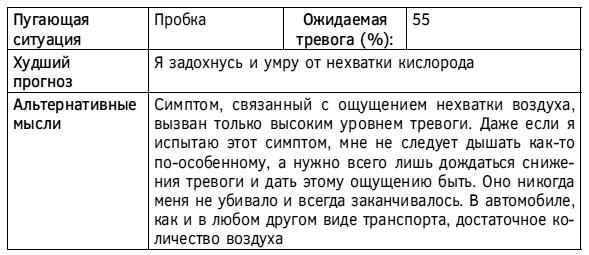 | Пугающая ситуация | Пробка | Ожидаемая тревога (%): | 55 |
|---|---|---|---|
| Худший прогноз | Я задохнусь и умру от нехватки кислорода | | |
| Альтернативные мысли | Симптом, связанный с ощущением нехватки воздуха, вызван только высоким уровнем тревоги. Даже если я испытаю этот симптом, мне не следует дышать как-то по-особенному, а нужно всего лишь дождаться снижения тревоги и дать этому ощущению быть. Оно никогда меня не убивало и всегда заканчивалось. В автомобиле, как и в любом другом виде транспорта, достаточное количество воздуха | | |